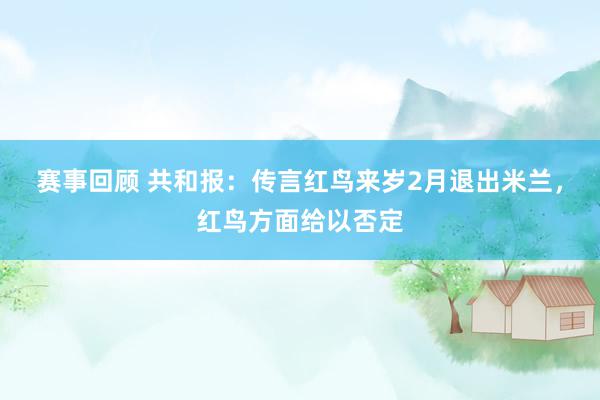 赛事回顾 共和报：传言红鸟来岁2月退出米兰，红鸟方面给以否定